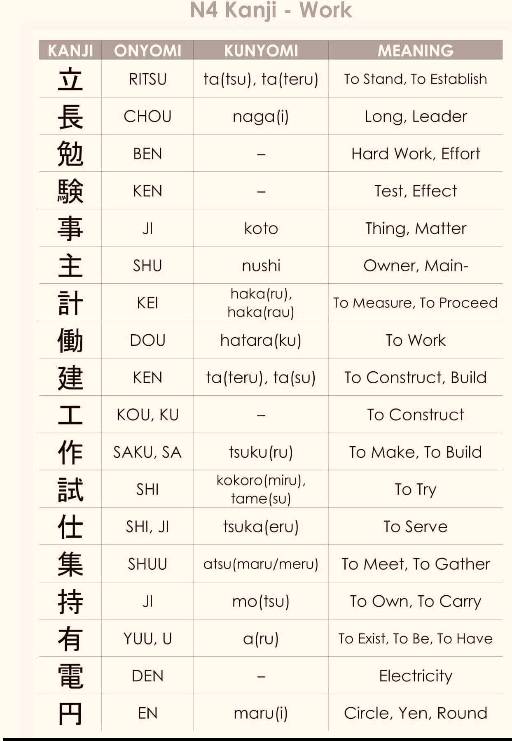 N4 Kanji - Work

| KANJI | ONYOMI | KUNYOMI | MEANING |
|---|---|---|---|
| 立 | RITSU | ta(tsu), ta(teru) | To Stand, To Establish |
| 長 | CHOU | naga(i) | Long, Leader |
| 勉 | BEN | – | Hard Work, Effort |
| 験 | KEN | – | Test, Effect |
| 事 | JI | koto | Thing, Matter |
| 主 | SHU | nushi | Owner, Main- |
| 計 | KEI | haka(ru), haka(rau) | To Measure, To Proceed |
| 働 | DOU | hatara(ku) | To Work |
| 建 | KEN | ta(teru), ta(su) | To Construct, Build |
| 工 | KOU, KU | – | To Construct |
| 作 | SAKU, SA | tsuku(ru) | To Make, To Build |
| 試 | SHI | kokoro(miru), tame(su) | To Try |
| 仕 | SHI, JI | tsuka(eru) | To Serve |
| 集 | SHUU | atsu(maru/meru) | To Meet, To Gather |
| 持 | JI | mo(tsu) | To Own, To Carry |
| 有 | YUU, U | a(ru) | To Exist, To Be, To Have |
| 電 | DEN | – | Electricity |
| 円 | EN | maru(i) | Circle, Yen, Round |